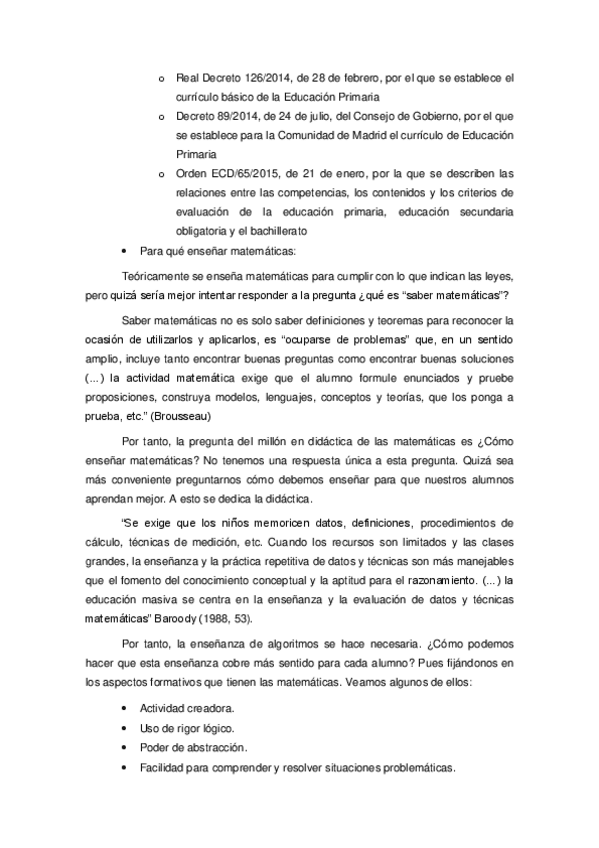 o Real Decreto 126/2014, de 28 de febrero, por el que se establece el currículo básico de la Educación Primaria
o Decreto 89/2014, de 24 de julio, del Consejo de Gobierno, por el que se establece para la Comunidad de Madrid el currículo de Educación Primaria
o Orden ECD/65/2015, de 21 de enero, por la que se describen las relaciones entre las competencias, los contenidos y los criterios de evaluación de la educación primaria, educación secundaria obligatoria y el bachillerato

• Para qué enseñar matemáticas:

Teóricamente se enseña matemáticas para cumplir con lo que indican las leyes, pero quizá sería mejor intentar responder a la pregunta ¿qué es "saber matemáticas"?

Saber matemáticas no es solo saber definiciones y teoremas para reconocer la ocasión de utilizarlos y aplicarlos, es "ocuparse de problemas" que, en un sentido amplio, incluye tanto encontrar buenas preguntas como encontrar buenas soluciones (...) la actividad matemática exige que el alumno formule enunciados y pruebe proposiciones, construya modelos, lenguajes, conceptos y teorías, que los ponga a prueba, etc." (Brousseau)

Por tanto, la pregunta del millón en didáctica de las matemáticas es ¿Cómo enseñar matemáticas? No tenemos una respuesta única a esta pregunta. Quizá sea más conveniente preguntarnos cómo debemos enseñar para que nuestros alumnos aprendan mejor. A esto se dedica la didáctica.

"Se exige que los niños memoricen datos, definiciones, procedimientos de cálculo, técnicas de medición, etc. Cuando los recursos son limitados y las clases grandes, la enseñanza y la práctica repetitiva de datos y técnicas son más manejables que el fomento del conocimiento conceptual y la aptitud para el razonamiento. (...) la educación masiva se centra en la enseñanza y la evaluación de datos y técnicas matemáticas" Baroody (1988, 53).

Por tanto, la enseñanza de algoritmos se hace necesaria. ¿Cómo podemos hacer que esta enseñanza cobre más sentido para cada alumno? Pues fijándonos en los aspectos formativos que tienen las matemáticas. Veamos algunos de ellos:

• Actividad creadora.
• Uso de rigor lógico.
• Poder de abstracción.
• Facilidad para comprender y resolver situaciones problemáticas.